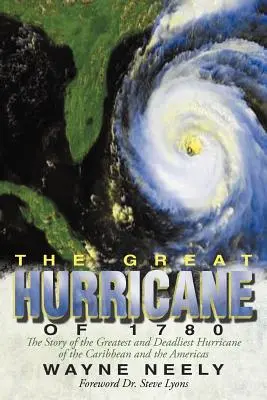 THE GREAT
HURRICANE
OF 1780
The Story of the Greatest and Deadliest Hurricane of the Caribbean and the Americas
WAYNE NEELY
Foreword Dr. Steve Lyons